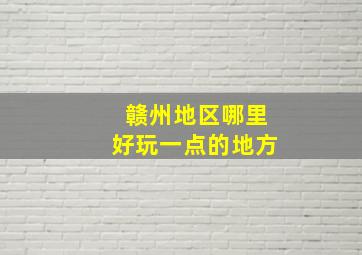 赣州地区哪里
好玩一点的地方